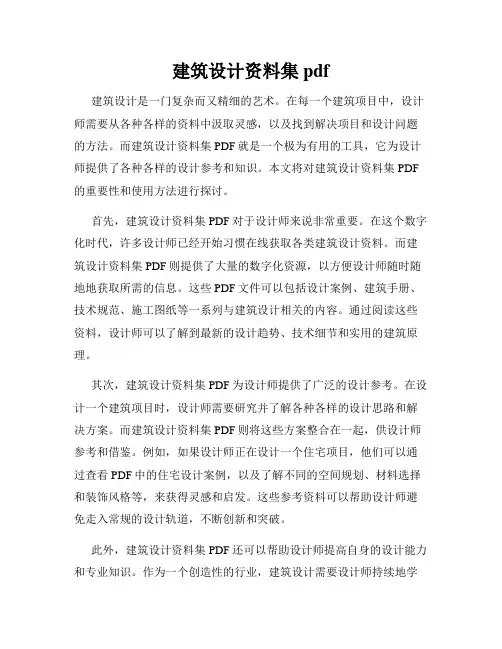 建筑设计资料集 pdf

建筑设计是一门复杂而又精细的艺术。在每一个建筑项目中，设计师需要从各种各样的资料中汲取灵感，以及找到解决项目和设计问题的方法。而建筑设计资料集 PDF 就是一个极为有用的工具，它为设计师提供了各种各样的设计参考和知识。本文将对建筑设计资料集 PDF 的重要性和使用方法进行探讨。

首先，建筑设计资料集 PDF 对于设计师来说非常重要。在这个数字化时代，许多设计师已经开始习惯在线获取各类建筑设计资料。而建筑设计资料集 PDF 则提供了大量的数字化资源，以方便设计师随时随地地获取所需的信息。这些 PDF 文件可以包括设计案例、建筑手册、技术规范、施工图纸等一系列与建筑设计相关的内容。通过阅读这些资料，设计师可以了解到最新的设计趋势、技术细节和实用的建筑原理。

其次，建筑设计资料集 PDF 为设计师提供了广泛的设计参考。在设计一个建筑项目时，设计师需要研究并了解各种各样的设计思路和解决方案。而建筑设计资料集 PDF 则将这些方案整合在一起，供设计师参考和借鉴。例如，如果设计师正在设计一个住宅项目，他们可以通过查看 PDF 中的住宅设计案例，以及了解不同的空间规划、材料选择和装饰风格等，来获得灵感和启发。这些参考资料可以帮助设计师避免走入常规的设计轨道，不断创新和突破。

此外，建筑设计资料集 PDF 还可以帮助设计师提高自身的设计能力和专业知识。作为一个创造性的行业，建筑设计需要设计师持续地学